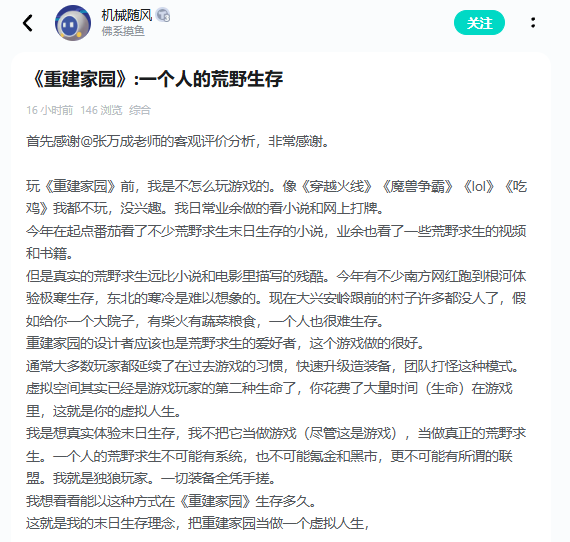 机械随风
佛系摸鱼
关注

《重建家园》:一个人的荒野生存

16 小时前 146 浏览 综合

首先感谢@张万成老师的客观评价分析，非常感谢。

玩《重建家园》前，我是不怎么玩游戏的。像《穿越火线》《魔兽争霸》《lol》《吃鸡》我都不玩，没兴趣。我日常业余做的看小说和网上打牌。
今年在起点番茄看了不少荒野求生末日生存的小说，业余也看了一些荒野求生的视频和书籍。
但是真实的荒野求生远比小说和电影里描写的残酷。今年有不少南方网红跑到根河体验极寒生存，东北的寒冷是难以想象的。现在大兴安岭跟前的村子许多都没人了，假如给你一个大院子，有柴火有蔬菜粮食，一个人也很难生存。
重建家园的设计者应该也是荒野求生的爱好者，这个游戏做的很好。
通常大多数玩家都延续了在过去游戏的习惯，快速升级造装备，团队打怪这种模式。
虚拟空间其实已经是游戏玩家的第二种生命了，你花费了大量时间（生命）在游戏里，这就是你的虚拟人生。
我是想真实体验末日生存，我不把它当做游戏（尽管这是游戏），当做真正的荒野求生。一个人的荒野求生不可能有系统，也不可能氪金和黑市，更不可能有所谓的联盟。我就是独狼玩家。一切装备全凭手搓。
我想看看能以这种方式在《重建家园》生存多久。
这就是我的末日生存理念，把重建家园当做一个虚拟人生，